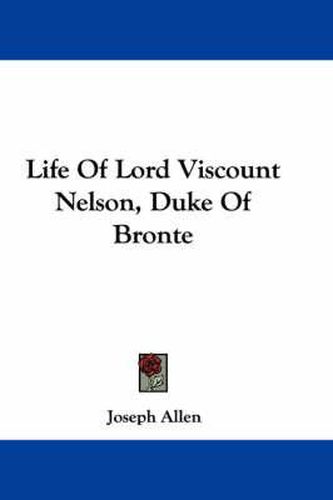 Life Of Lord Viscount Nelson, Duke Of Bronte

Joseph Allen